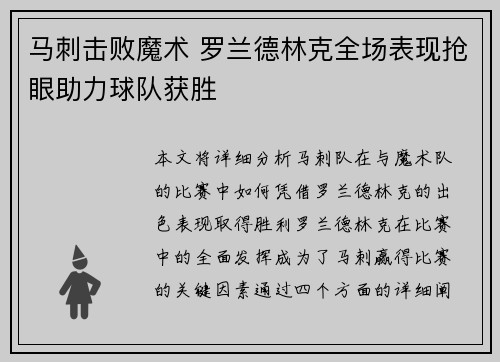 马刺击败魔术 罗兰德林克全场表现抢眼助力球队获胜

本文将详细分析马刺队在与魔术队的比赛中如何凭借罗兰德林克的出色表现取得胜利罗兰德林克在比赛中的全面发挥成为了马刺赢得比赛的关键因素通过四个方面的详细阐